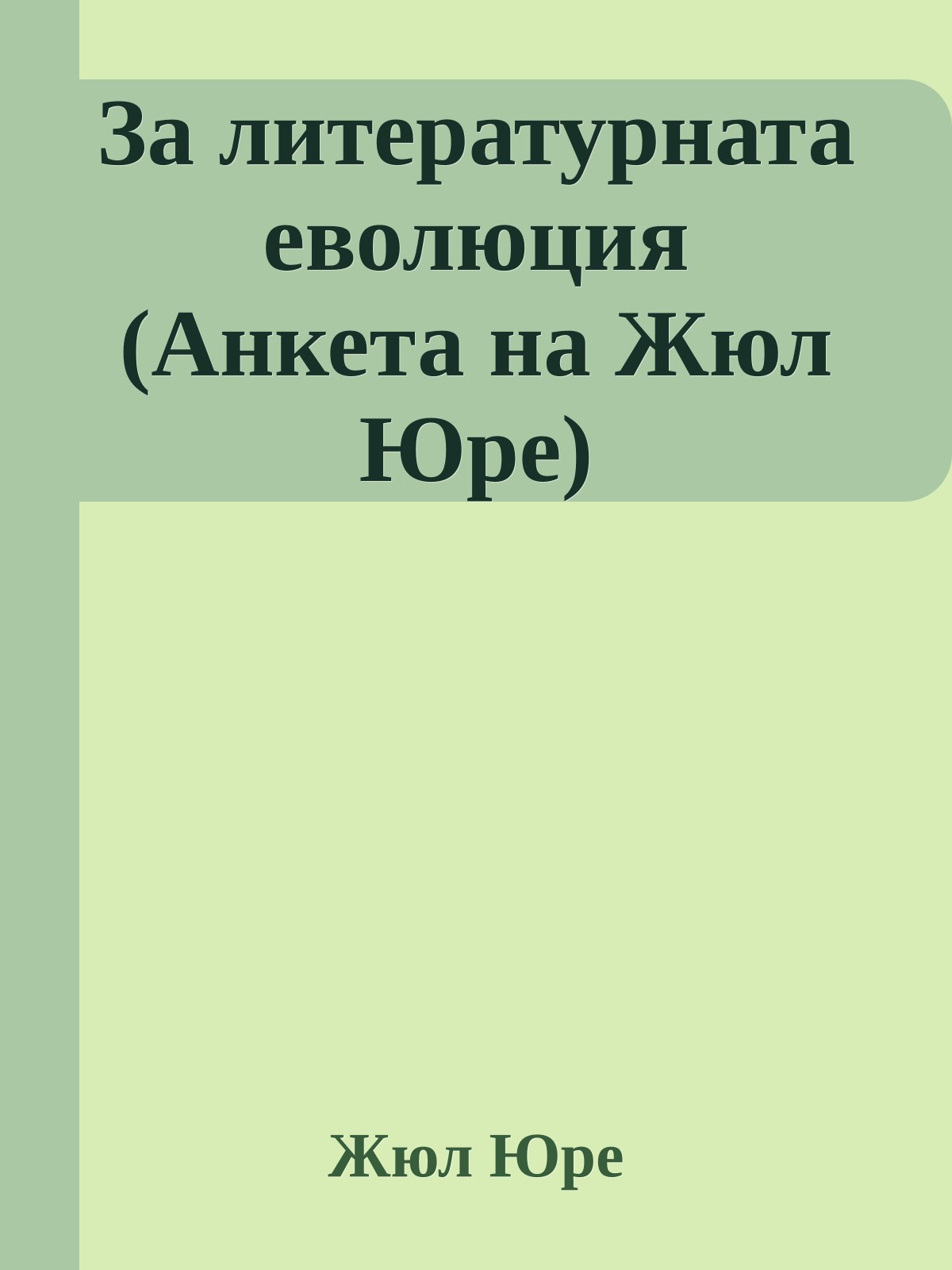 За литературната еволюция (Анкета на Жюл Юре)

Жюл Юре